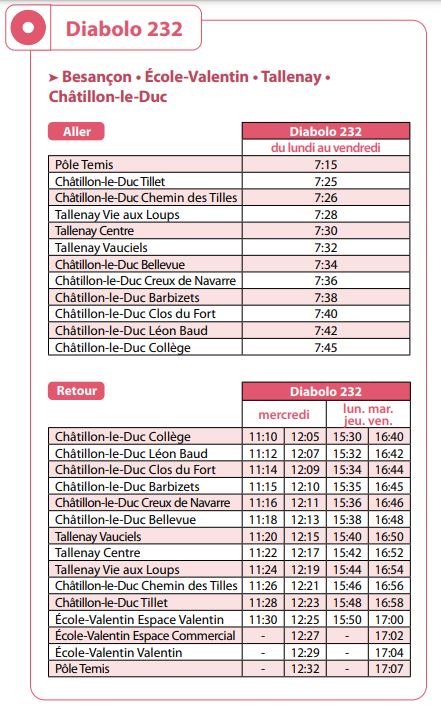 Diabolo 232

➤ Besançon • École-Valentin • Tallenay • Châtillon-le-Duc

Aller

| | Diabolo 232 |
|---|---|
| | du lundi au vendredi |
| Pôle Temis | 7:15 |
| Châtillon-le-Duc Tillet | 7:25 |
| Châtillon-le-Duc Chemin des Tilles | 7:26 |
| Tallenay Vie aux Loups | 7:28 |
| Tallenay Centre | 7:30 |
| Tallenay Vauciels | 7:32 |
| Châtillon-le-Duc Bellevue | 7:34 |
| Châtillon-le-Duc Creux de Navarre | 7:36 |
| Châtillon-le-Duc Barbizets | 7:38 |
| Châtillon-le-Duc Clos du Fort | 7:40 |
| Châtillon-le-Duc Léon Baud | 7:42 |
| Châtillon-le-Duc Collège | 7:45 |

Retour

| | Diabolo 232 | | | |
|---|---|---|---|---|
| | mercredi | | lun. mar. jeu. ven. | |
| Châtillon-le-Duc Collège | 11:10 | 12:05 | 15:30 | 16:40 |
| Châtillon-le-Duc Léon Baud | 11:12 | 12:07 | 15:32 | 16:42 |
| Châtillon-le-Duc Clos du Fort | 11:14 | 12:09 | 15:34 | 16:44 |
| Châtillon-le-Duc Barbizets | 11:15 | 12:10 | 15:35 | 16:45 |
| Châtillon-le-Duc Creux de Navarre | 11:16 | 12:11 | 15:36 | 16:46 |
| Châtillon-le-Duc Bellevue | 11:18 | 12:13 | 15:38 | 16:48 |
| Tallenay Vauciels | 11:20 | 12:15 | 15:40 | 16:50 |
| Tallenay Centre | 11:22 | 12:17 | 15:42 | 16:52 |
| Tallenay Vie aux Loups | 11:24 | 12:19 | 15:44 | 16:54 |
| Châtillon-le-Duc Chemin des Tilles | 11:26 | 12:21 | 15:46 | 16:56 |
| Châtillon-le-Duc Tillet | 11:28 | 12:23 | 15:48 | 16:58 |
| École-Valentin Espace Valentin | 11:30 | 12:25 | 15:50 | 17:00 |
| École-Valentin Espace Commercial | - | 12:27 | - | 17:02 |
| École-Valentin Valentin | - | 12:29 | - | 17:04 |
| Pôle Temis | - | 12:32 | - | 17:07 |